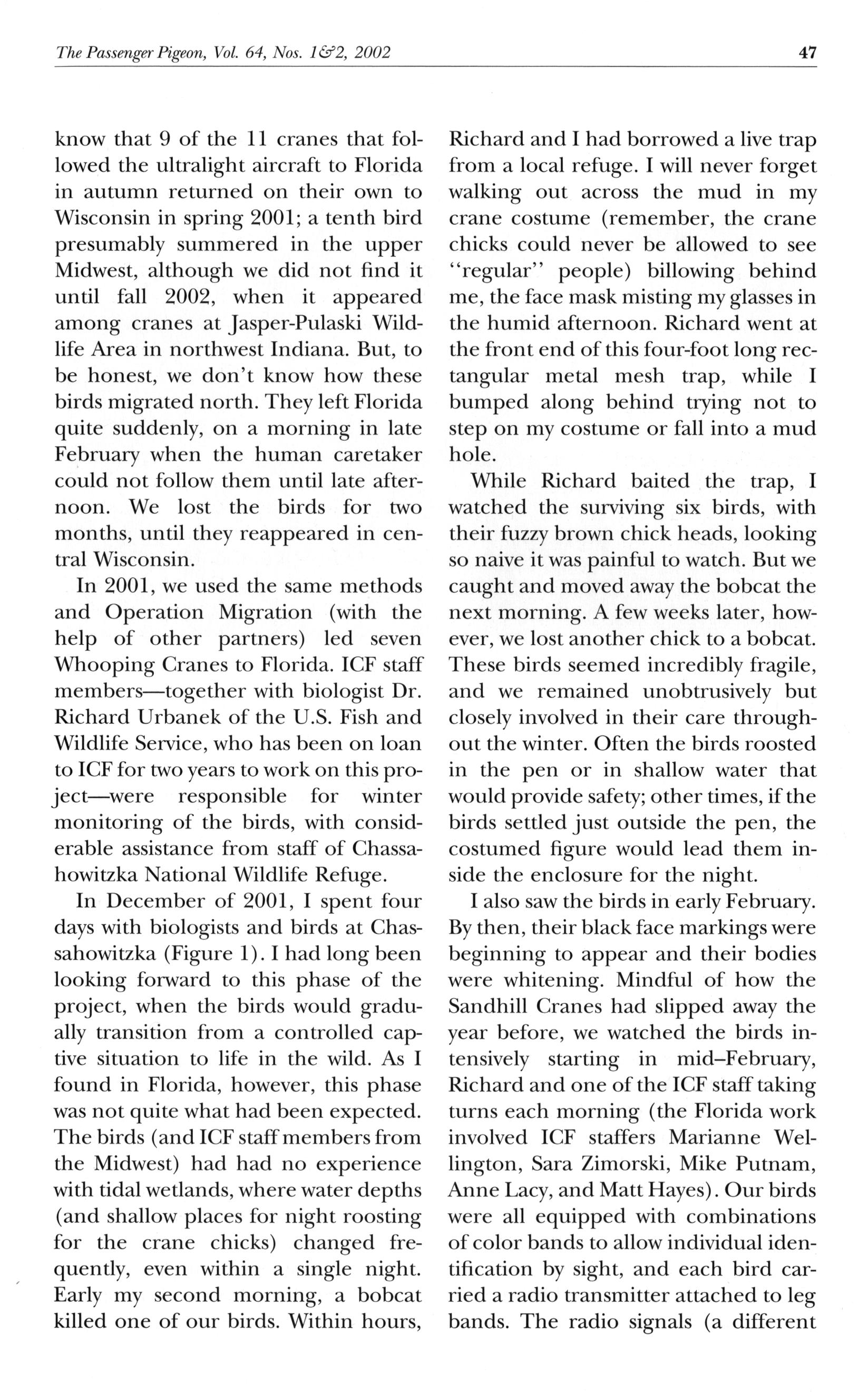 The Passenger Pigeon, Vol. 64, Nos. 1&2, 2002

47

know that 9 of the 11 cranes that followed the ultralight aircraft to Florida in autumn returned on their own to Wisconsin in spring 2001; a tenth bird presumably summered in the upper Midwest, although we did not find it until fall 2002, when it appeared among cranes at Jasper-Pulaski Wildlife Area in northwest Indiana. But, to be honest, we don't know how these birds migrated north. They left Florida quite suddenly, on a morning in late February when the human caretaker could not follow them until late afternoon. We lost the birds for two months, until they reappeared in central Wisconsin.

In 2001, we used the same methods and Operation Migration (with the help of other partners) led seven Whooping Cranes to Florida. ICF staff members—together with biologist Dr. Richard Urbanek of the U.S. Fish and Wildlife Service, who has been on loan to ICF for two years to work on this project—were responsible for winter monitoring of the birds, with considerable assistance from staff of Chassahowitzka National Wildlife Refuge.

In December of 2001, I spent four days with biologists and birds at Chassahowitzka (Figure 1). I had long been looking forward to this phase of the project, when the birds would gradually transition from a controlled captive situation to life in the wild. As I found in Florida, however, this phase was not quite what had been expected. The birds (and ICF staff members from the Midwest) had had no experience with tidal wetlands, where water depths (and shallow places for night roosting for the crane chicks) changed frequently, even within a single night. Early my second morning, a bobcat killed one of our birds. Within hours, Richard and I had borrowed a live trap from a local refuge. I will never forget walking out across the mud in my crane costume (remember, the crane chicks could never be allowed to see "regular" people) billowing behind me, the face mask misting my glasses in the humid afternoon. Richard went at the front end of this four-foot long rectangular metal mesh trap, while I bumped along behind trying not to step on my costume or fall into a mud hole.

While Richard baited the trap, I watched the surviving six birds, with their fuzzy brown chick heads, looking so naive it was painful to watch. But we caught and moved away the bobcat the next morning. A few weeks later, however, we lost another chick to a bobcat. These birds seemed incredibly fragile, and we remained unobtrusively but closely involved in their care throughout the winter. Often the birds roosted in the pen or in shallow water that would provide safety; other times, if the birds settled just outside the pen, the costumed figure would lead them inside the enclosure for the night.

I also saw the birds in early February. By then, their black face markings were beginning to appear and their bodies were whitening. Mindful of how the Sandhill Cranes had slipped away the year before, we watched the birds intensively starting in mid–February, Richard and one of the ICF staff taking turns each morning (the Florida work involved ICF staffers Marianne Wellington, Sara Zimorski, Mike Putnam, Anne Lacy, and Matt Hayes). Our birds were all equipped with combinations of color bands to allow individual identification by sight, and each bird carried a radio transmitter attached to leg bands. The radio signals (a different